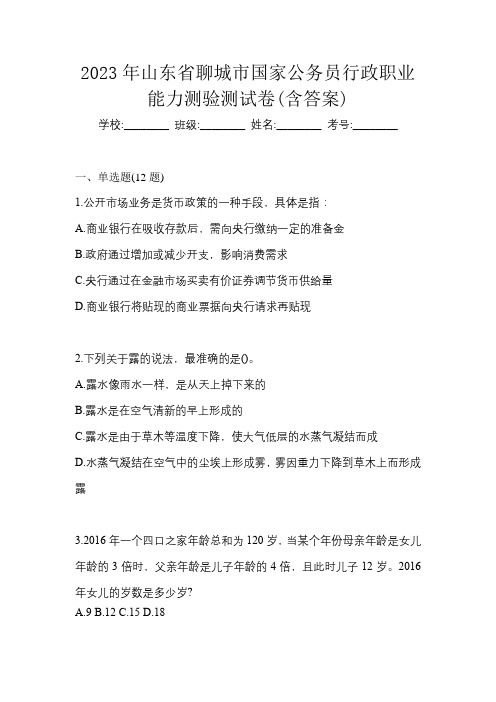 2023 年山东省聊城市国家公务员行政职业能力测验测试卷(含答案)

学校:________ 班级:________ 姓名:________ 考号:________

一、单选题(12 题)

1.公开市场业务是货币政策的一种手段，具体是指：

A.商业银行在吸收存款后，需向央行缴纳一定的准备金

B.政府通过增加或减少开支，影响消费需求

C.央行通过在金融市场买卖有价证券调节货币供给量

D.商业银行将贴现的商业票据向央行请求再贴现

2.下列关于露的说法，最准确的是()。

A.露水像雨水一样，是从天上掉下来的

B.露水是在空气清新的早上形成的

C.露水是由于草木等温度下降，使大气低层的水蒸气凝结而成

D.水蒸气凝结在空气中的尘埃上形成雾，雾因重力下降到草木上而形成露

3.2016 年一个四口之家年龄总和为 120 岁，当某个年份母亲年龄是女儿年龄的 3 倍时，父亲年龄是儿子年龄的 4 倍，且此时儿子 12 岁。2016 年女儿的岁数是多少岁?

A.9 B.12 C.15 D.18